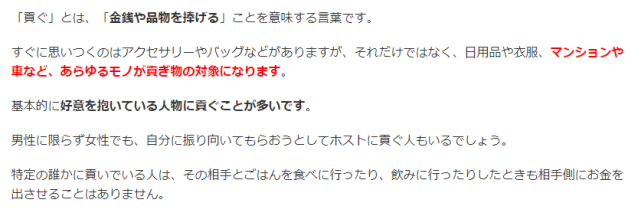 「貢ぐ」とは、「金銭や品物を捧げる」ことを意味する言葉です。

すぐに思いつくのはアクセサリーやバッグなどがありますが、それだけではなく、日用品や衣服、マンションや車など、あらゆるモノが貢ぎ物の対象になります。

基本的に好意を抱いている人物に貢ぐことが多いです。

男性に限らず女性でも、自分に振り向いてもらおうとしてホストに貢ぐ人もいるでしょう。

特定の誰かに貢いでいる人は、その相手とごはんを食べに行ったり、飲みに行ったりしたときも相手側にお金を出させることはありません。